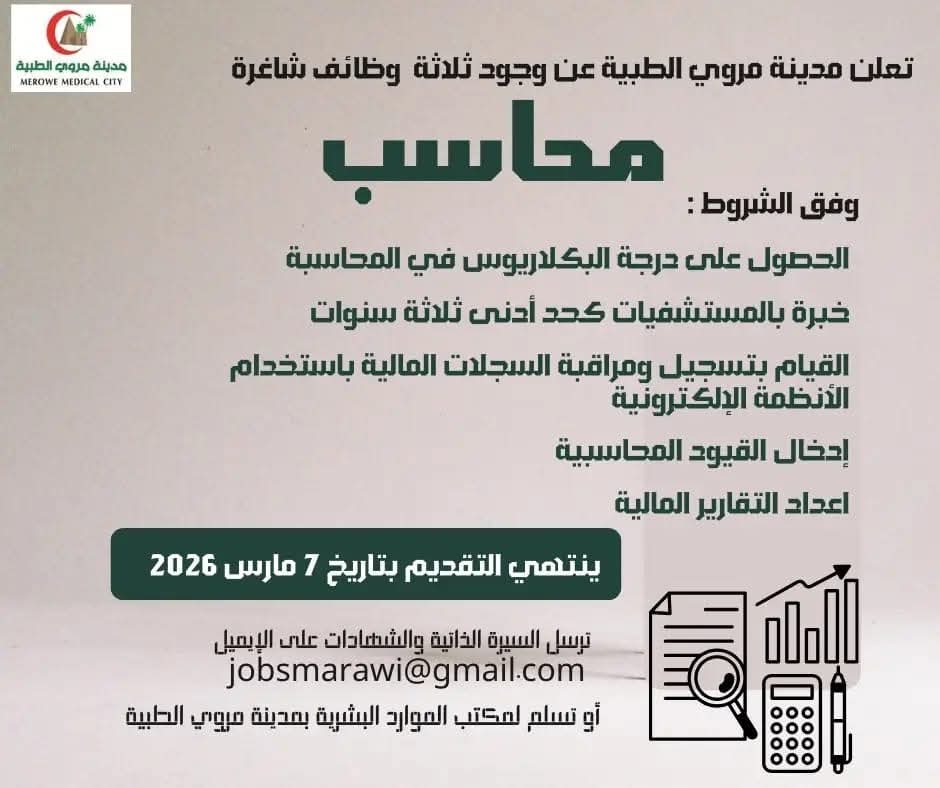 مدينة مروي الطبية
MEROWE MEDICAL CITY

تعلن مدينة مروي الطبية عن وجود ثلاثة وظائف شاغرة

محاسب

وفق الشروط :

الحصول على درجة البكلاريوس في المحاسبة

خبرة بالمستشفيات كحد أدنى ثلاثة سنوات

القيام بتسجيل ومراقبة السجلات المالية باستخدام الأنظمة الإلكترونية

إدخال القيود المحاسبية

اعداد التقارير المالية

ينتهي التقديم بتاريخ 7 مارس 2026

ترسل السيرة الذاتية والشهادات على الإيميل
jobsmarawi@gmail.com

أو تسلم لمكتب الموارد البشرية بمدينة مروي الطبية